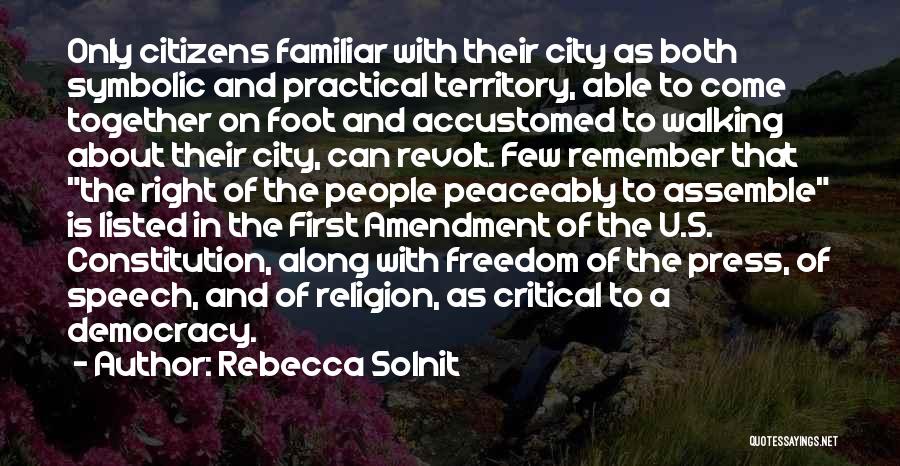 Only citizens familiar with their city as both symbolic and practical territory, able to come together on foot and accustomed to walking about their city, can revolt. Few remember that "the right of the people peaceably to assemble" is listed in the First Amendment of the U.S. Constitution, along with freedom of the press, of speech, and of religion, as critical to a democracy.

- Author: Rebecca Solnit

QUOTESSAYINGS.NET